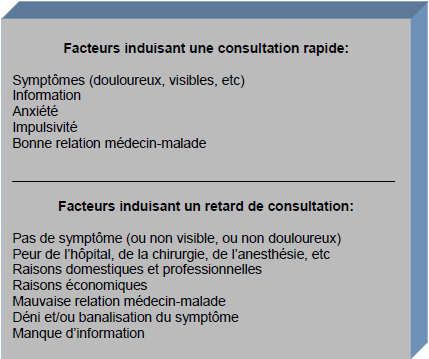 Facteurs induisant une consultation rapide:

Symptômes (douloureux, visibles, etc)
Information
Anxiété
Impulsivité
Bonne relation médecin-malade

Facteurs induisant un retard de consultation:

Pas de symptôme (ou non visible, ou non douloureux)
Peur de l'hôpital, de la chirurgie, de l'anesthésie, etc
Raisons domestiques et professionnelles
Raisons économiques
Mauvaise relation médecin-malade
Déni et/ou banalisation du symptôme
Manque d'information